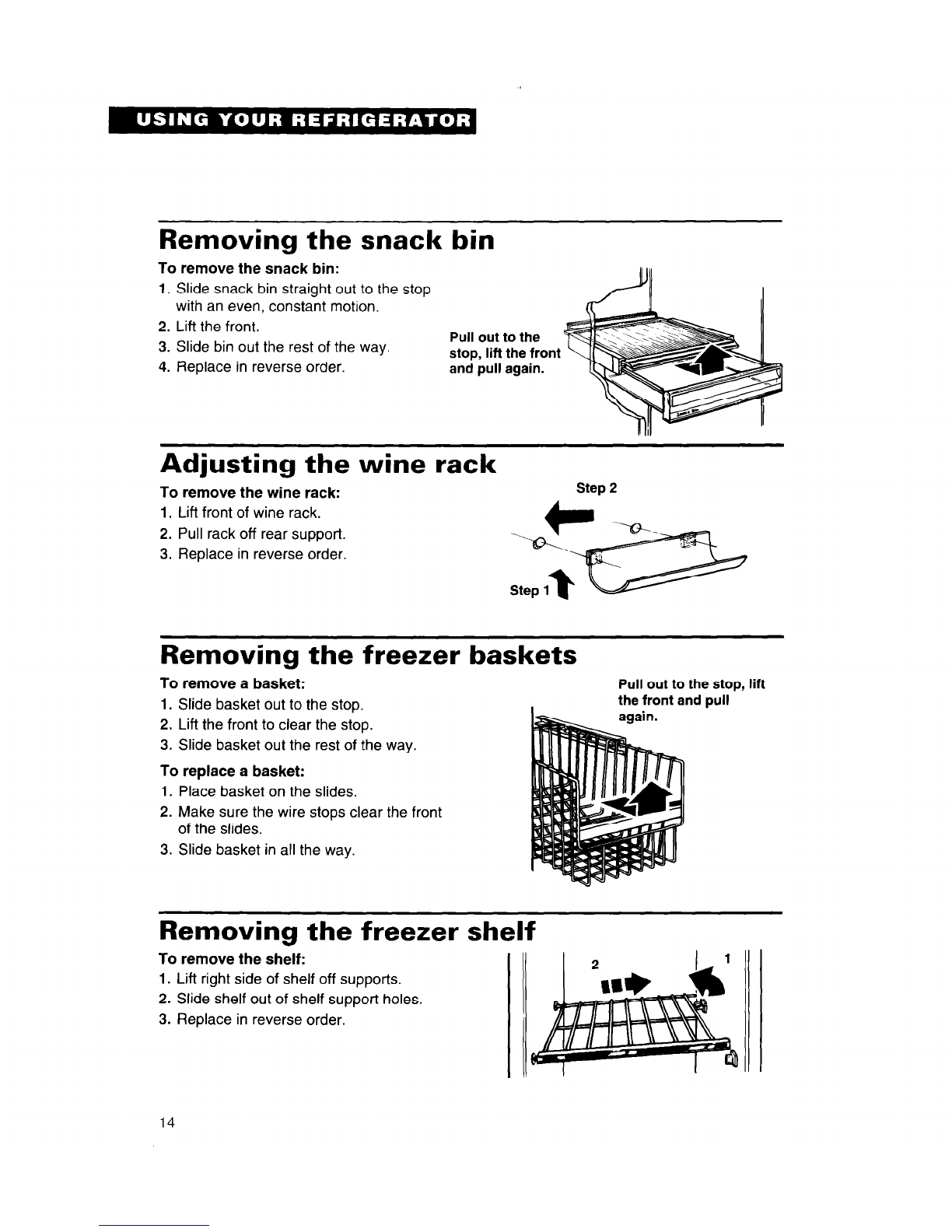 USING YOUR REFRIGERATOR

Removing the snack bin

To remove the snack bin:
1. Slide snack bin straight out to the stop with an even, constant motion.
2. Lift the front.
3. Slide bin out the rest of the way.
4. Replace in reverse order.

Pull out to the stop, lift the front and pull again.

Adjusting the wine rack

To remove the wine rack:
1. Lift front of wine rack.
2. Pull rack off rear support.
3. Replace in reverse order.

Step 2

Step 1

Removing the freezer baskets

To remove a basket:
1. Slide basket out to the stop.
2. Lift the front to clear the stop.
3. Slide basket out the rest of the way.

To replace a basket:
1. Place basket on the slides.
2. Make sure the wire stops clear the front of the slides.
3. Slide basket in all the way.

Pull out to the stop, lift the front and pull again.

Removing the freezer shelf

To remove the shelf:
1. Lift right side of shelf off supports.
2. Slide shelf out of shelf support holes.
3. Replace in reverse order.

2

1

14